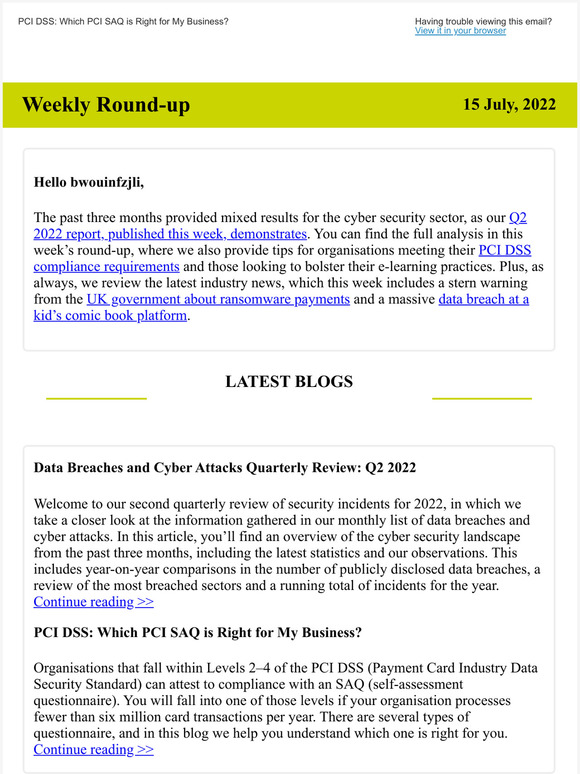 PCI DSS: Which PCI SAQ is Right for My Business?

Having trouble viewing this email?
View it in your browser

Weekly Round-up

15 July, 2022

Hello bwouinfzjli,

The past three months provided mixed results for the cyber security sector, as our Q2 2022 report, published this week, demonstrates. You can find the full analysis in this week's round-up, where we also provide tips for organisations meeting their PCI DSS compliance requirements and those looking to bolster their e-learning practices. Plus, as always, we review the latest industry news, which this week includes a stern warning from the UK government about ransomware payments and a massive data breach at a kid's comic book platform.

LATEST BLOGS

Data Breaches and Cyber Attacks Quarterly Review: Q2 2022

Welcome to our second quarterly review of security incidents for 2022, in which we take a closer look at the information gathered in our monthly list of data breaches and cyber attacks. In this article, you'll find an overview of the cyber security landscape from the past three months, including the latest statistics and our observations. This includes year-on-year comparisons in the number of publicly disclosed data breaches, a review of the most breached sectors and a running total of incidents for the year. Continue reading >>

PCI DSS: Which PCI SAQ is Right for My Business?

Organisations that fall within Levels 2–4 of the PCI DSS (Payment Card Industry Data Security Standard) can attest to compliance with an SAQ (self-assessment questionnaire). You will fall into one of those levels if your organisation processes fewer than six million card transactions per year. There are several types of questionnaire, and in this blog we help you understand which one is right for you. Continue reading >>